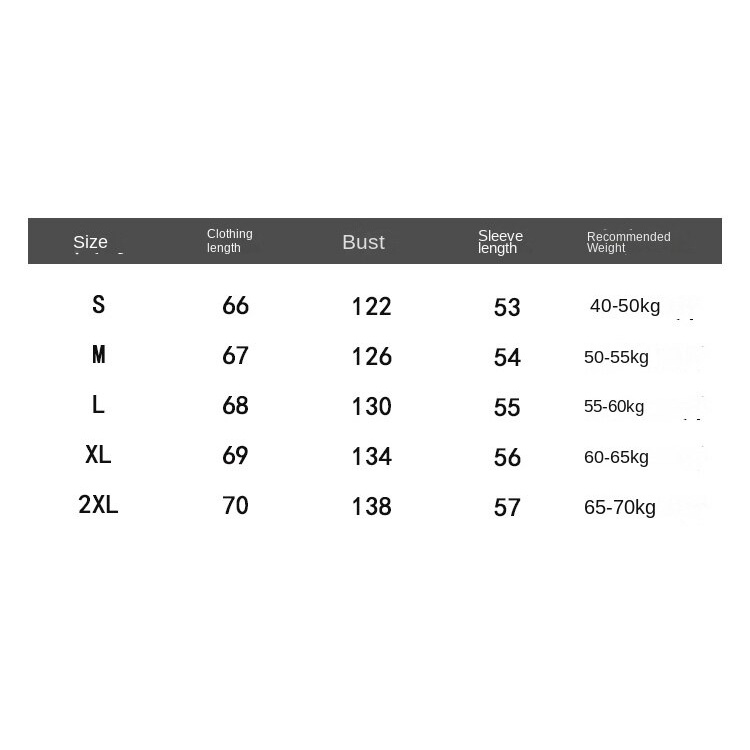 | Size | Clothing length | Bust | Sleeve length | Recommended Weight |
|---|---|---|---|---|
| S | 66 | 122 | 53 | 40-50kg |
| M | 67 | 126 | 54 | 50-55kg |
| L | 68 | 130 | 55 | 55-60kg |
| XL | 69 | 134 | 56 | 60-65kg |
| 2XL | 70 | 138 | 57 | 65-70kg |